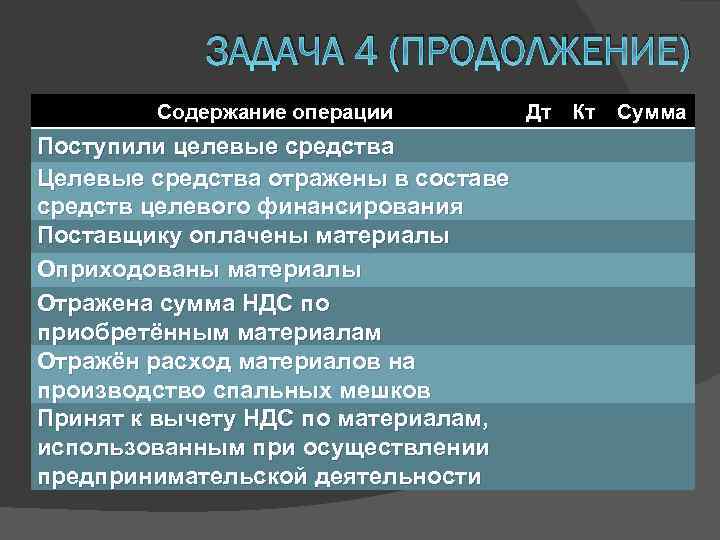 ЗАДАЧА 4 (ПРОДОЛЖЕНИЕ)

| Содержание операции | Дт | Кт | Сумма |
|---|---|---|---|
| Поступили целевые средства | | | |
| Целевые средства отражены в составе средств целевого финансирования | | | |
| Поставщику оплачены материалы | | | |
| Оприходованы материалы | | | |
| Отражена сумма НДС по приобретённым материалам | | | |
| Отражён расход материалов на производство спальных мешков | | | |
| Принят к вычету НДС по материалам, использованным при осуществлении предпринимательской деятельности | | | |